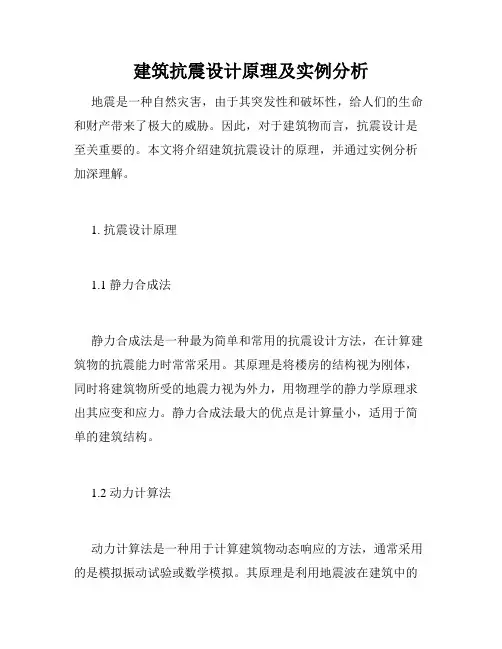 建筑抗震设计原理及实例分析

地震是一种自然灾害，由于其突发性和破坏性，给人们的生命和财产带来了极大的威胁。因此，对于建筑物而言，抗震设计是至关重要的。本文将介绍建筑抗震设计的原理，并通过实例分析加深理解。

1. 抗震设计原理

1.1 静力合成法

静力合成法是一种最为简单和常用的抗震设计方法，在计算建筑物的抗震能力时常常采用。其原理是将楼房的结构视为刚体，同时将建筑物所受的地震力视为外力，用物理学的静力学原理求出其应变和应力。静力合成法最大的优点是计算量小，适用于简单的建筑结构。

1.2 动力计算法

动力计算法是一种用于计算建筑物动态响应的方法，通常采用的是模拟振动试验或数学模拟。其原理是利用地震波在建筑中的